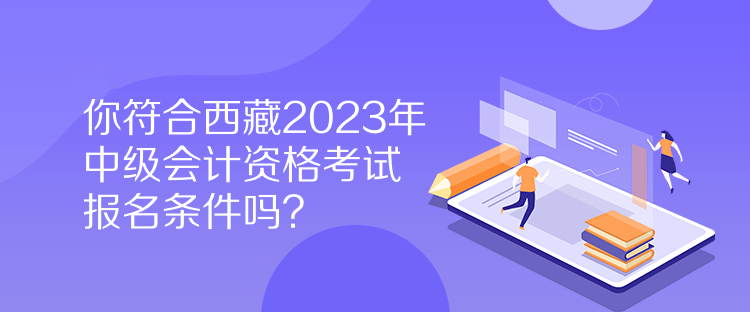 你符合西藏2023年中级会计资格考试报名条件吗？